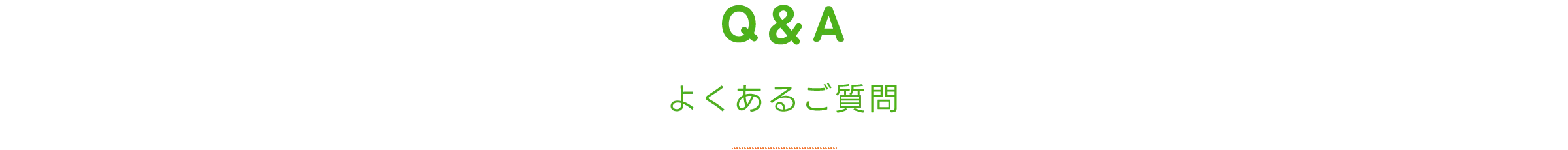 Q&A

よくあるご質問